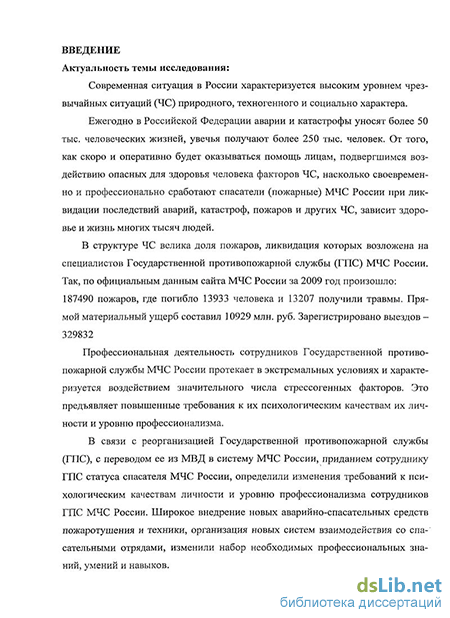 ВВЕДЕНИЕ

Актуальность темы исследования:

Современная ситуация в России характеризуется высоким уровнем чрезвычайных ситуаций (ЧС) природного, техногенного и социально характера.

Ежегодно в Российской Федерации аварии и катастрофы уносят более 50 тыс. человеческих жизней, увечья получают более 250 тыс. человек. От того, как скоро и оперативно будет оказываться помощь лицам, подвергшимся воздействию опасных для здоровья человека факторов ЧС, насколько своевременно и профессионально сработают спасатели (пожарные) МЧС России при ликвидации последствий аварий, катастроф, пожаров и других ЧС, зависит здоровье и жизнь многих тысяч людей.

В структуре ЧС велика доля пожаров, ликвидация которых возложена на специалистов Государственной противопожарной службы (ГПС) МЧС России. Так, по официальным данным сайта МЧС России за 2009 год произошло: 187490 пожаров, где погибло 13933 человека и 13207 получили травмы. Прямой материальный ущерб составил 10929 млн. руб. Зарегистрировано выездов – 329832

Профессиональная деятельность сотрудников Государственной противопожарной службы МЧС России протекает в экстремальных условиях и характеризуется воздействием значительного числа стрессогенных факторов. Это предъявляет повышенные требования к их психологическим качествам их личности и уровню профессионализма.

В связи с реорганизацией Государственной противопожарной службы (ГПС), с переводом ее из МВД в систему МЧС России, приданием сотруднику ГПС статуса спасателя МЧС России, определили изменения требований к психологическим качествам личности и уровню профессионализма сотрудников ГПС МЧС России. Широкое внедрение новых аварийно-спасательных средств пожаротушения и техники, организация новых систем взаимодействия со спасательными отрядами, изменили набор необходимых профессиональных знаний, умений и навыков.

dsLib.net
библиотека диссертаций